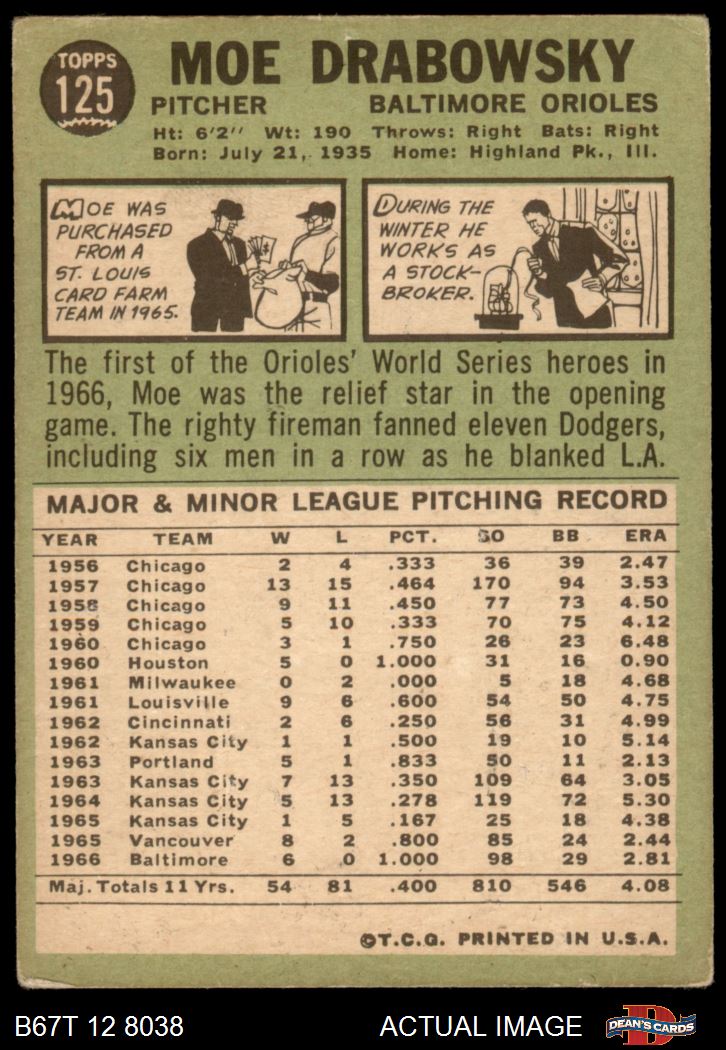 TOPPS
125

MOE DRABOWSKY

PITCHER BALTIMORE ORIOLES

Ht: 6'2" Wt: 190 Throws: Right Bats: Right
Born: July 21, 1935 Home: Highland Pk., Ill.

MOE WAS PURCHASED FROM A ST. LOUIS CARD FARM TEAM IN 1965.

DURING THE WINTER HE WORKS AS A STOCK-BROKER.

The first of the Orioles' World Series heroes in 1966, Moe was the relief star in the opening game. The righty fireman fanned eleven Dodgers, including six men in a row as he blanked L.A.

MAJOR & MINOR LEAGUE PITCHING RECORD

| YEAR | TEAM | W | L | PCT. | SO | BB | ERA |
|---|---|---|---|---|---|---|---|
| 1956 | Chicago | 2 | 4 | .333 | 36 | 39 | 2.47 |
| 1957 | Chicago | 13 | 15 | .464 | 170 | 94 | 3.53 |
| 1958 | Chicago | 9 | 11 | .450 | 77 | 73 | 4.50 |
| 1959 | Chicago | 5 | 10 | .333 | 70 | 75 | 4.12 |
| 1960 | Chicago | 3 | 1 | .750 | 26 | 23 | 6.48 |
| 1960 | Houston | 5 | 0 | 1.000 | 31 | 16 | 0.90 |
| 1961 | Milwaukee | 0 | 2 | .000 | 5 | 18 | 4.68 |
| 1961 | Louisville | 9 | 6 | .600 | 54 | 50 | 4.75 |
| 1962 | Cincinnati | 2 | 6 | .250 | 56 | 31 | 4.99 |
| 1962 | Kansas City | 1 | 1 | .500 | 19 | 10 | 5.14 |
| 1963 | Portland | 5 | 1 | .833 | 50 | 11 | 2.13 |
| 1963 | Kansas City | 7 | 13 | .350 | 109 | 64 | 3.05 |
| 1964 | Kansas City | 5 | 13 | .278 | 119 | 72 | 5.30 |
| 1965 | Kansas City | 1 | 5 | .167 | 25 | 18 | 4.38 |
| 1965 | Vancouver | 8 | 2 | .800 | 85 | 24 | 2.44 |
| 1966 | Baltimore | 6 | 0 | 1.000 | 98 | 29 | 2.81 |
| Maj. Totals 11 Yrs. | | 54 | 81 | .400 | 810 | 546 | 4.08 |

©T.C.G. PRINTED IN U.S.A.

B67T 12 8038 ACTUAL IMAGE DEAN'S CARDS